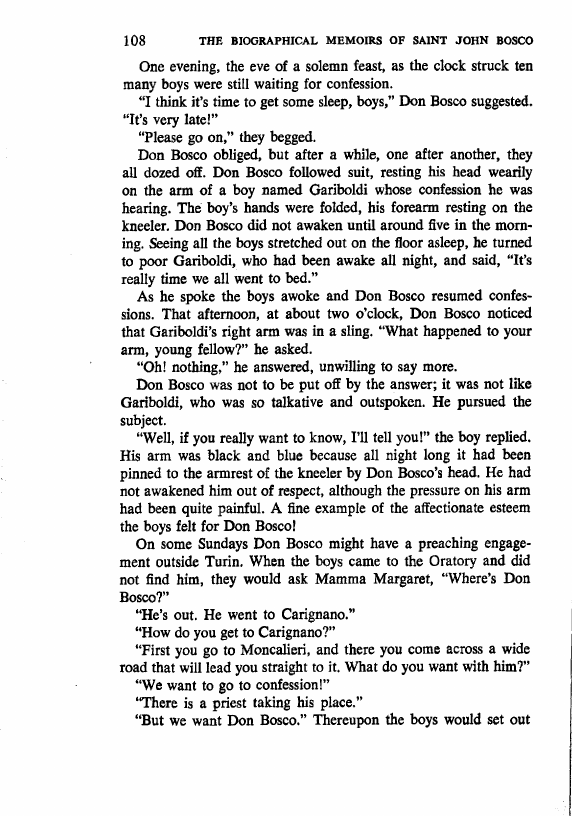 108 THE BIOGRAPHICAL MEMOIRS OF SAINT JOHN BOSCO

One evening, the eve of a solemn feast, as the clock struck ten many boys were still waiting for confession.

"I think it's time to get some sleep, boys," Don Bosco suggested. "It's very late!"

"Please go on," they begged.

Don Bosco obliged, but after a while, one after another, they all dozed off. Don Bosco followed suit, resting his head wearily on the arm of a boy named Gariboldi whose confession he was hearing. The boy's hands were folded, his forearm resting on the kneeler. Don Bosco did not awaken until around five in the morning. Seeing all the boys stretched out on the floor asleep, he turned to poor Gariboldi, who had been awake all night, and said, "It's really time we all went to bed."

As he spoke the boys awoke and Don Bosco resumed confessions. That afternoon, at about two o'clock, Don Bosco noticed that Gariboldi's right arm was in a sling. "What happened to your arm, young fellow?" he asked.

"Oh! nothing," he answered, unwilling to say more.

Don Bosco was not to be put off by the answer; it was not like Gariboldi, who was so talkative and outspoken. He pursued the subject.

"Well, if you really want to know, I'll tell you!" the boy replied. His arm was black and blue because all night long it had been pinned to the armrest of the kneeler by Don Bosco's head. He had not awakened him out of respect, although the pressure on his arm had been quite painful. A fine example of the affectionate esteem the boys felt for Don Bosco!

On some Sundays Don Bosco might have a preaching engagement outside Turin. When the boys came to the Oratory and did not find him, they would ask Mamma Margaret, "Where's Don Bosco?"

"He's out. He went to Carignano."

"How do you get to Carignano?"

"First you go to Moncalieri, and there you come across a wide road that will lead you straight to it. What do you want with him?"

"We want to go to confession!"

"There is a priest taking his place."

"But we want Don Bosco." Thereupon the boys would set out